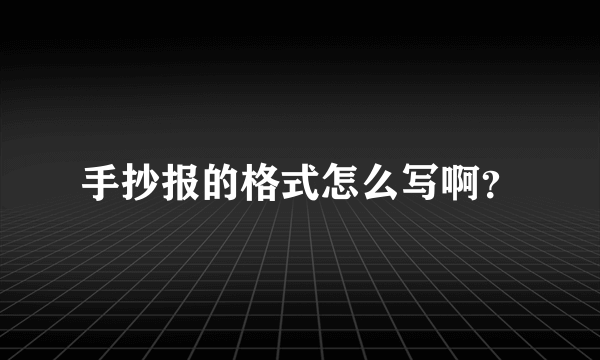 手抄报的格式怎么写啊?